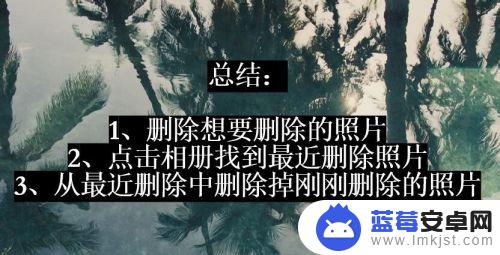 总结：

1、删除想要删除的照片
2、点击相册找到最近删除照片
3、从最近删除中删除掉刚刚删除的照片

蓝莓安卓网
www.lmkjst.com